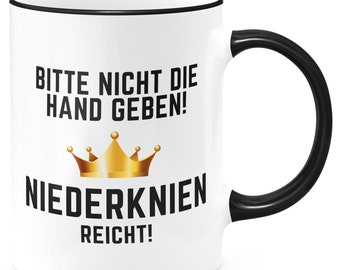 BITTE NICHT DIE HAND GEBEN!

NIEDERKNIEN REICHT!